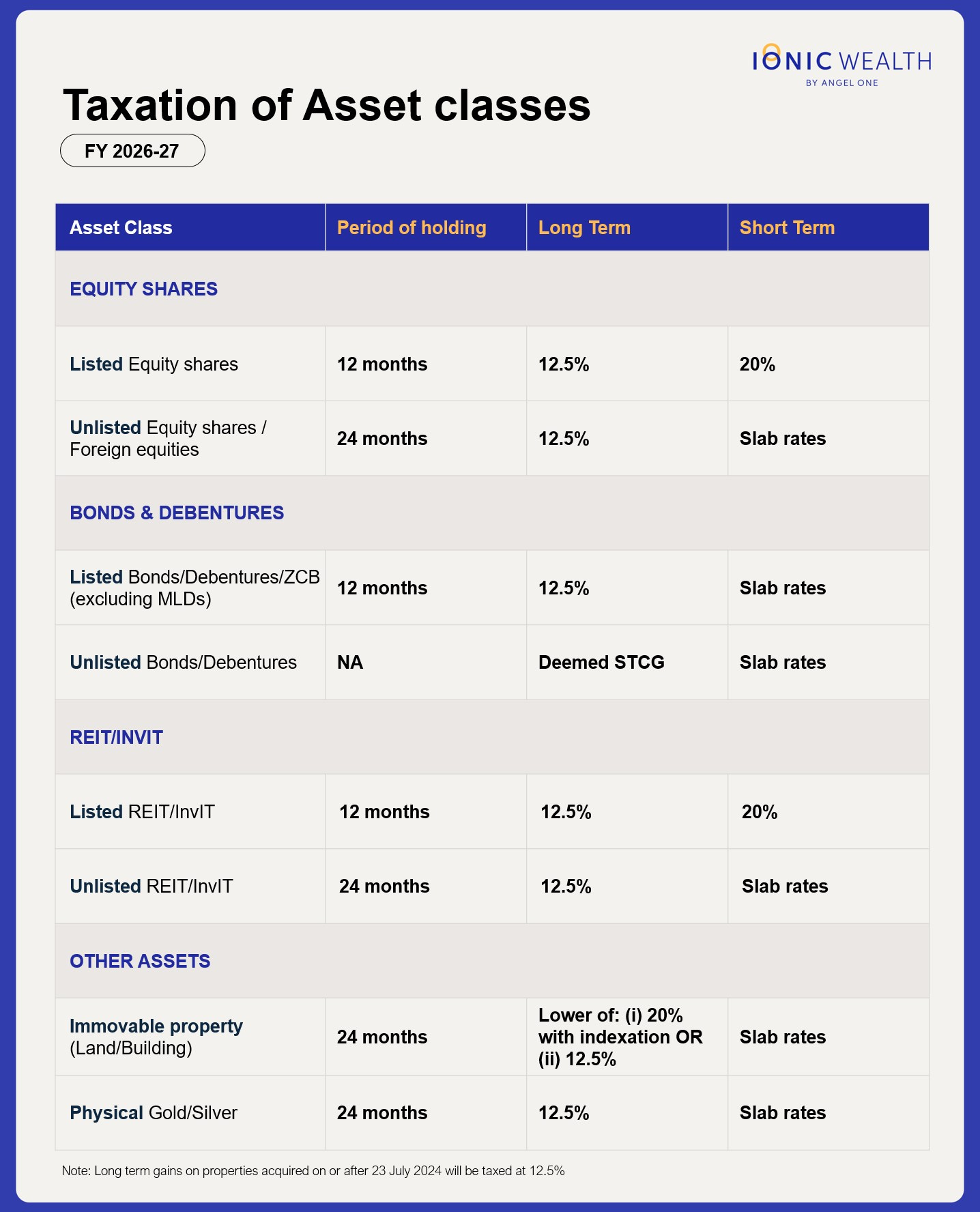 IONIC WEALTH
BY ANGEL ONE

Taxation of Asset classes

FY 2026-27

| Asset Class | Period of holding | Long Term | Short Term |
|---|---|---|---|
| EQUITY SHARES | | | |
| Listed Equity shares | 12 months | 12.5% | 20% |
| Unlisted Equity shares / Foreign equities | 24 months | 12.5% | Slab rates |
| BONDS & DEBENTURES | | | |
| Listed Bonds/Debentures/ZCB (excluding MLDs) | 12 months | 12.5% | Slab rates |
| Unlisted Bonds/Debentures | NA | Deemed STCG | Slab rates |
| REIT/INVIT | | | |
| Listed REIT/InvIT | 12 months | 12.5% | 20% |
| Unlisted REIT/InvIT | 24 months | 12.5% | Slab rates |
| OTHER ASSETS | | | |
| Immovable property (Land/Building) | 24 months | Lower of: (i) 20% with indexation OR (ii) 12.5% | Slab rates |
| Physical Gold/Silver | 24 months | 12.5% | Slab rates |

Note: Long term gains on properties acquired on or after 23 July 2024 will be taxed at 12.5%